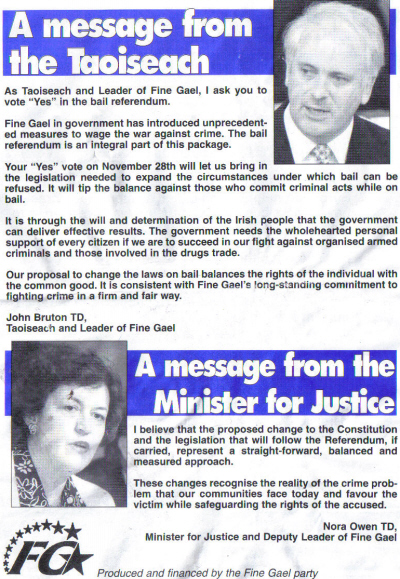 A message from the Taoiseach

As Taoiseach and Leader of Fine Gael, I ask you to vote "Yes" in the bail referendum.

Fine Gael in government has introduced unprecedented measures to wage the war against crime. The bail referendum is an integral part of this package.

Your "Yes" vote on November 28th will let us bring in the legislation needed to expand the circumstances under which bail can be refused. It will tip the balance against those who commit criminal acts while on bail.

It is through the will and determination of the Irish people that the government can deliver effective results. The government needs the wholehearted personal support of every citizen if we are to succeed in our fight against organised armed criminals and those involved in the drugs trade.

Our proposal to change the laws on bail balances the rights of the individual with the common good. It is consistent with Fine Gael's long-standing commitment to fighting crime in a firm and fair way.

John Bruton TD,
Taoiseach and Leader of Fine Gael

A message from the Minister for Justice

I believe that the proposed change to the Constitution and the legislation that will follow the Referendum, if carried, represent a straight-forward, balanced and measured approach.

These changes recognise the reality of the crime problem that our communities face today and favour the victim while safeguarding the rights of the accused.

Nora Owen TD,
Minister for Justice and Deputy Leader of Fine Gael

FG

Produced and financed by the Fine Gael party